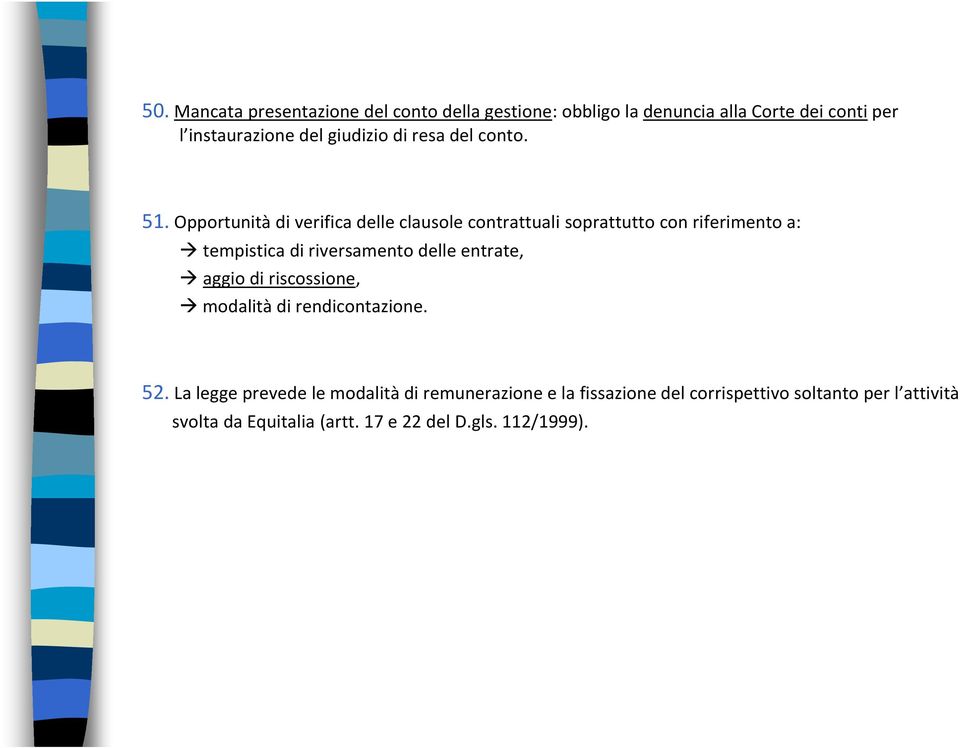 50. Mancata presentazione del conto della gestione: obbligo la denuncia alla Corte dei conti per l'instaurazione del giudizio di resa del conto.

51. Opportunità di verifica delle clausole contrattuali soprattutto con riferimento a:
→ tempistica di riversamento delle entrate,
→ aggio di riscossione,
→ modalità di rendicontazione.

52. La legge prevede le modalità di remunerazione e la fissazione del corrispettivo soltanto per l'attività svolta da Equitalia (artt. 17 e 22 del D.gls. 112/1999).